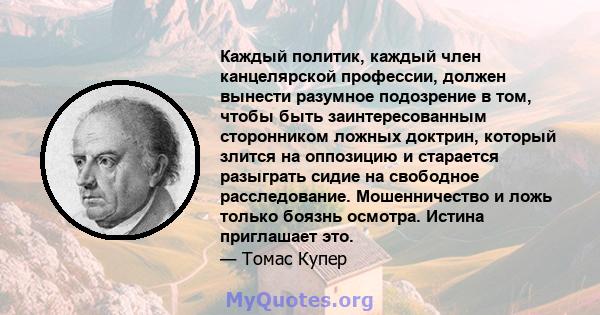 Каждый политик, каждый член канцелярской профессии, должен вынести разумное подозрение в том, чтобы быть заинтересованным сторонником ложных доктрин, который злится на оппозицию и старается разыграть сидие на свободное расследование. Мошенничество и ложь только боязнь осмотра. Истина приглашает это.
— Томас Купер

MyQuotes.org